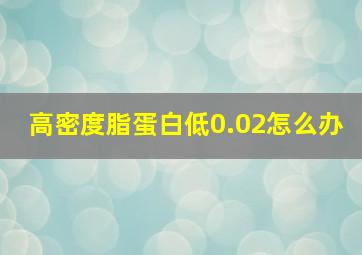 高密度脂蛋白低0.02怎么办